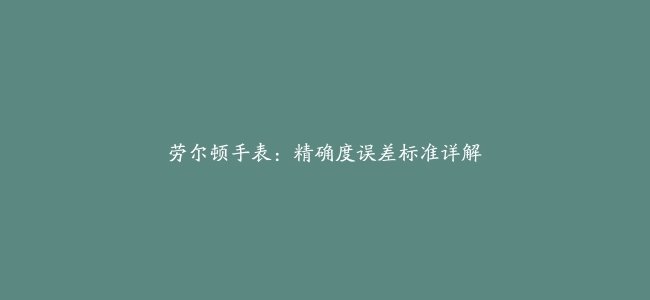 劳尔顿手表：精确度误差标准详解